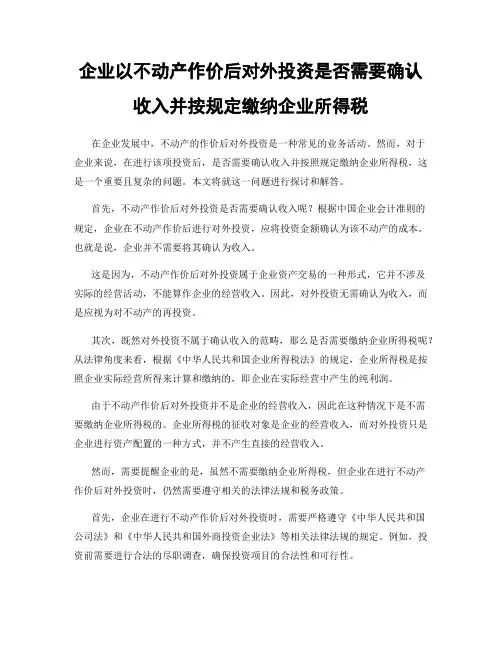 企业以不动产作价后对外投资是否需要确认收入并按规定缴纳企业所得税

在企业发展中，不动产的作价后对外投资是一种常见的业务活动。然而，对于企业来说，在进行该项投资后，是否需要确认收入并按照规定缴纳企业所得税，这是一个重要且复杂的问题。本文将就这一问题进行探讨和解答。

首先，不动产作价后对外投资是否需要确认收入呢？根据中国企业会计准则的规定，企业在不动产作价后进行对外投资，应将投资金额确认为该不动产的成本。也就是说，企业并不需要将其确认为收入。

这是因为，不动产作价后对外投资属于企业资产交易的一种形式，它并不涉及实际的经营活动，不能算作企业的经营收入。因此，对外投资无需确认为收入，而是应视为对不动产的再投资。

其次，既然对外投资不属于确认收入的范畴，那么是否需要缴纳企业所得税呢？从法律角度来看，根据《中华人民共和国企业所得税法》的规定，企业所得税是按照企业实际经营所得来计算和缴纳的，即企业在实际经营中产生的纯利润。

由于不动产作价后对外投资并不是企业的经营收入，因此在这种情况下是不需要缴纳企业所得税的。企业所得税的征收对象是企业的经营收入，而对外投资只是企业进行资产配置的一种方式，并不产生直接的经营收入。

然而，需要提醒企业的是，虽然不需要缴纳企业所得税，但企业在进行不动产作价后对外投资时，仍然需要遵守相关的法律法规和税务政策。

首先，企业在进行不动产作价后对外投资时，需要严格遵守《中华人民共和国公司法》和《中华人民共和国外商投资企业法》等相关法律法规的规定。例如，投资前需要进行合法的尽职调查，确保投资项目的合法性和可行性。